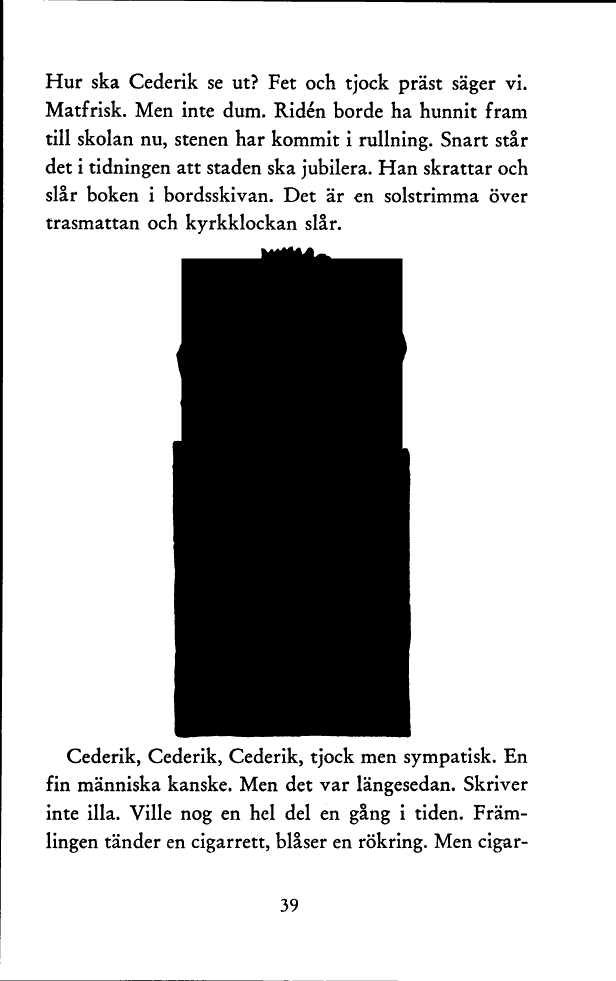 Hur ska Cederik se ut? Fet och tjock präst säger vi. Matfrisk. Men inte dum. Ridén borde ha hunnit fram till skolan nu, stenen har kommit i rullning. Snart står det i tidningen att staden ska jubilera. Han skrattar och slår boken i bordsskivan. Det är en solstrimma över trasmattan och kyrkklockan slår.

Cederik, Cederik, Cederik, tjock men sympatisk. En fin människa kanske. Men det var längesedan. Skriver inte illa. Ville nog en hel del en gång i tiden. Främlingen tänder en cigarrett, blåser en rökring. Men cigar-

39